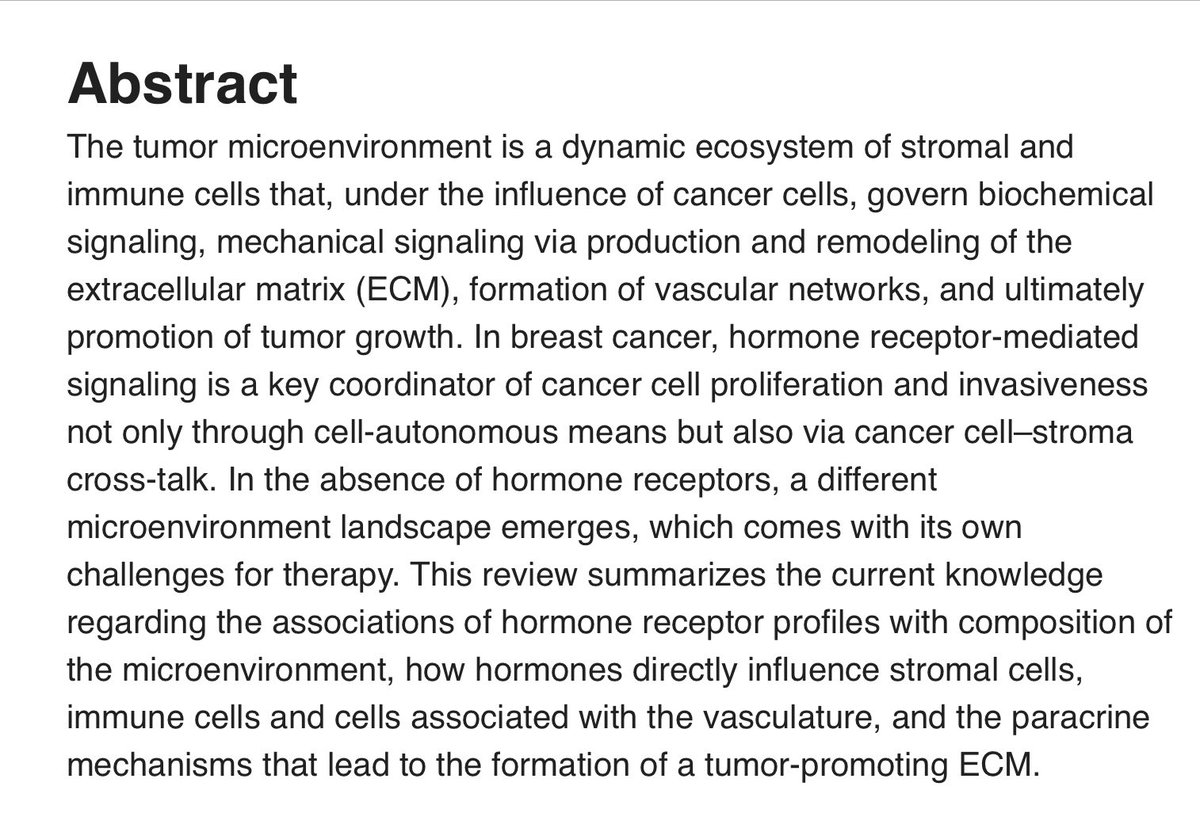 Abstract

The tumor microenvironment is a dynamic ecosystem of stromal and immune cells that, under the influence of cancer cells, govern biochemical signaling, mechanical signaling via production and remodeling of the extracellular matrix (ECM), formation of vascular networks, and ultimately promotion of tumor growth. In breast cancer, hormone receptor-mediated signaling is a key coordinator of cancer cell proliferation and invasiveness not only through cell-autonomous means but also via cancer cell–stroma cross-talk. In the absence of hormone receptors, a different microenvironment landscape emerges, which comes with its own challenges for therapy. This review summarizes the current knowledge regarding the associations of hormone receptor profiles with composition of the microenvironment, how hormones directly influence stromal cells, immune cells and cells associated with the vasculature, and the paracrine mechanisms that lead to the formation of a tumor-promoting ECM.